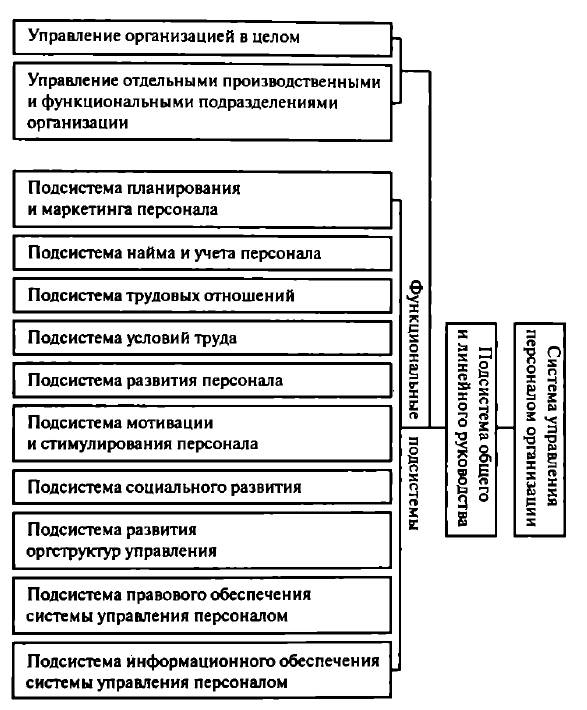 Управление организацией в целом

Управление отдельными производственными и функциональными подразделениями организации

Подсистема планирования и маркетинга персонала

Подсистема найма и учета персонала

Подсистема трудовых отношений

Подсистема условий труда

Подсистема развития персонала

Подсистема мотивации и стимулирования персонала

Подсистема социального развития

Подсистема развития оргструктур управления

Подсистема правового обеспечения системы управления персоналом

Подсистема информационного обеспечения системы управления персоналом

Функциональные подсистемы

Подсистема общего и линейного руководства

Система управления персоналом организации